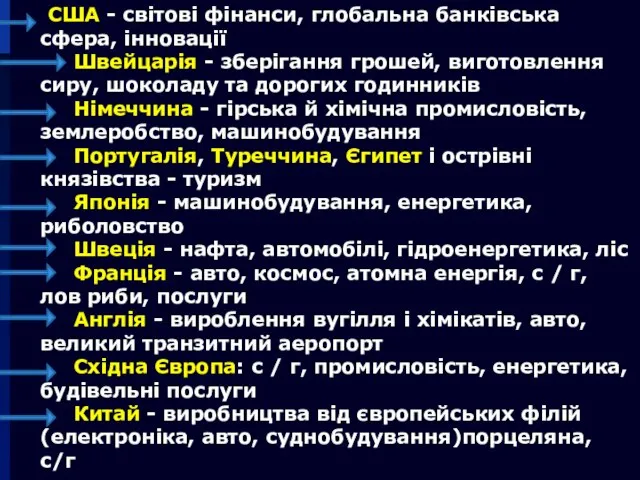 США - світові фінанси, глобальна банківська сфера, інновації

Швейцарія - зберігання грошей, виготовлення сиру, шоколаду та дорогих годинників

Німеччина - гірська й хімічна промисловість, землеробство, машинобудування

Португалія, Туреччина, Єгипет і острівні князівства - туризм

Японія - машинобудування, енергетика, риболовство

Швеція - нафта, автомобілі, гідроенергетика, ліс

Франція - авто, космос, атомна енергія, с / г, лов риби, послуги

Англія - вироблення вугілля і хімікатів, авто, великий транзитний аеропорт

Східна Європа: с / г, промисловість, енергетика, будівельні послуги

Китай - виробництва від європейських філій (електроніка, авто, суднобудування)порцеляна, с/г